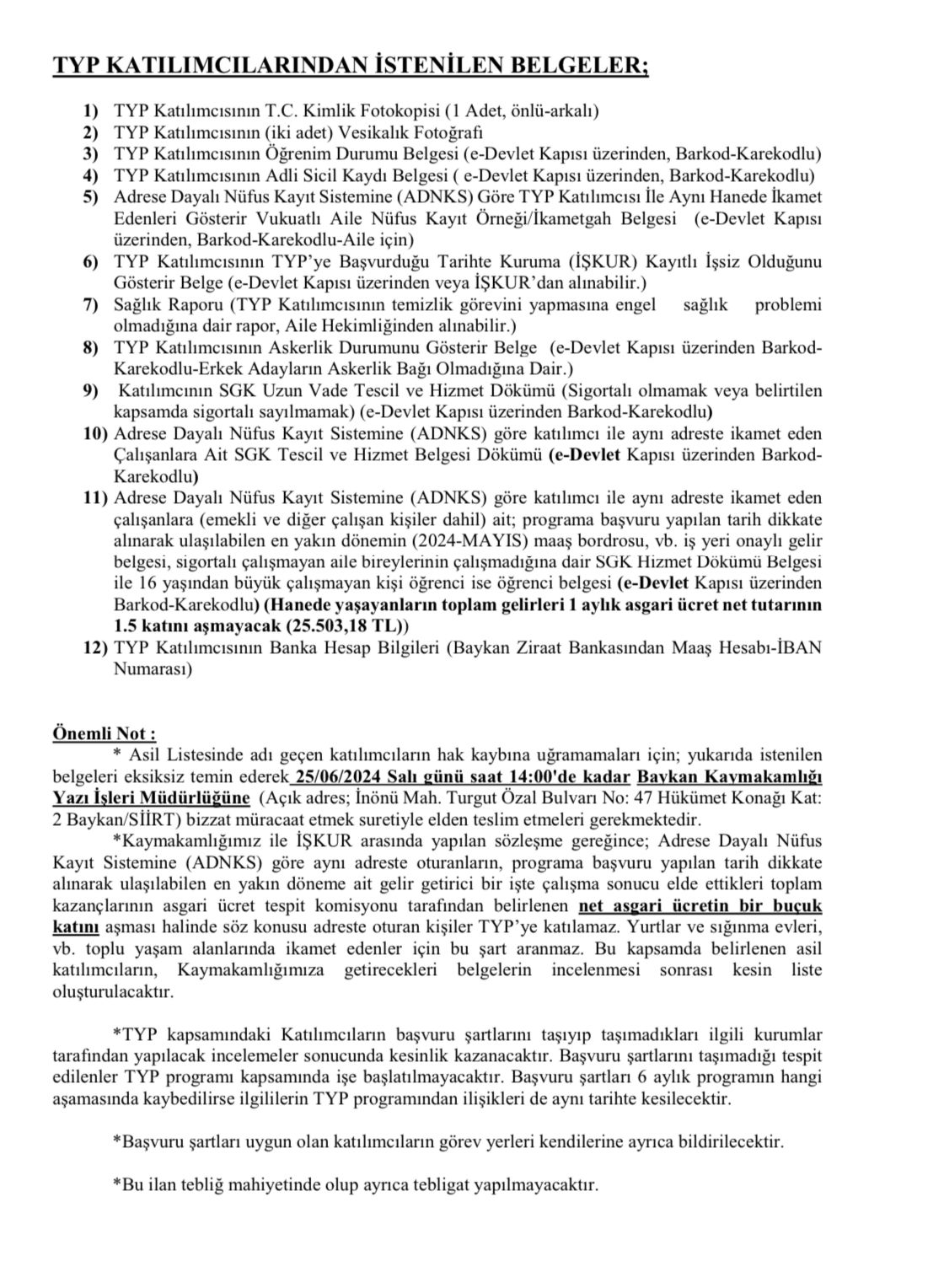 TYP KATILIMCILARINDAN İSTENİLEN BELGELER;

1) TYP Katılımcısının T.C. Kimlik Fotokopisi (1 Adet, önlü-arkalı)
2) TYP Katılımcısının (iki adet) Vesikalık Fotoğrafı
3) TYP Katılımcısının Öğrenim Durumu Belgesi (e-Devlet Kapısı üzerinden, Barkod-Karekodlu)
4) TYP Katılımcısının Adli Sicil Kaydı Belgesi ( e-Devlet Kapısı üzerinden, Barkod-Karekodlu)
5) Adrese Dayalı Nüfus Kayıt Sistemine (ADNKS) Göre TYP Katılımcısı İle Aynı Hanede İkamet Edenleri Gösterir Vukuatlı Aile Nüfus Kayıt Örneği/İkametgah Belgesi (e-Devlet Kapısı üzerinden, Barkod-Karekodlu-Aile için)
6) TYP Katılımcısının TYP'ye Başvurduğu Tarihte Kuruma (İŞKUR) Kayıtlı İşsiz Olduğunu Gösterir Belge (e-Devlet Kapısı üzerinden veya İŞKUR'dan alınabilir.)
7) Sağlık Raporu (TYP Katılımcısının temizlik görevini yapmasına engel sağlık problemi olmadığına dair rapor, Aile Hekimliğinden alınabilir.)
8) TYP Katılımcısının Askerlik Durumunu Gösterir Belge (e-Devlet Kapısı üzerinden Barkod-Karekodlu-Erkek Adayların Askerlik Bağı Olmadığına Dair.)
9) Katılımcının SGK Uzun Vade Tescil ve Hizmet Dökümü (Sigortalı olmamak veya belirtilen kapsamda sigortalı sayılmamak) (e-Devlet Kapısı üzerinden Barkod-Karekodlu)
10) Adrese Dayalı Nüfus Kayıt Sistemine (ADNKS) göre katılımcı ile aynı adreste ikamet eden Çalışanlara Ait SGK Tescil ve Hizmet Belgesi Dökümü (e-Devlet Kapısı üzerinden Barkod-Karekodlu)
11) Adrese Dayalı Nüfus Kayıt Sistemine (ADNKS) göre katılımcı ile aynı adreste ikamet eden çalışanlara (emekli ve diğer çalışan kişiler dahil) ait; programa başvuru yapılan tarih dikkate alınarak ulaşılabilen en yakın dönemin (2024-MAYIS) maaş bordrosu, vb. iş yeri onaylı gelir belgesi, sigortalı çalışmayan aile bireylerinin çalışmadığına dair SGK Hizmet Dökümü Belgesi ile 16 yaşından büyük çalışmayan kişi öğrenci ise öğrenci belgesi (e-Devlet Kapısı üzerinden Barkod-Karekodlu) (Hanede yaşayanların toplam gelirleri 1 aylık asgari ücret net tutarının 1.5 katını aşmayacak (25.503,18 TL))
12) TYP Katılımcısının Banka Hesap Bilgileri (Baykan Ziraat Bankasından Maaş Hesabı-İBAN Numarası)

Önemli Not :
* Asil Listesinde adı geçen katılımcıların hak kaybına uğramamaları için; yukarıda istenilen belgeleri eksiksiz temin ederek 25/06/2024 Salı günü saat 14:00'de kadar Baykan Kaymakamlığı Yazı İşleri Müdürlüğüne (Açık adres; İnönü Mah. Turgut Özal Bulvarı No: 47 Hükümet Konağı Kat: 2 Baykan/SİİRT) bizzat müracaat etmek suretiyle elden teslim etmeleri gerekmektedir.
*Kaymakamlığımız ile İŞKUR arasında yapılan sözleşme gereğince; Adrese Dayalı Nüfus Kayıt Sistemine (ADNKS) göre aynı adreste oturanların, programa başvuru yapılan tarih dikkate alınarak ulaşılabilen en yakın döneme ait gelir getirici bir işte çalışma sonucu elde ettikleri toplam kazançlarının asgari ücret tespit komisyonu tarafından belirlenen net asgari ücretin bir buçuk katını aşması halinde söz konusu adreste oturan kişiler TYP'ye katılamaz. Yurtlar ve sığınma evleri, vb. toplu yaşam alanlarında ikamet edenler için bu şart aranmaz. Bu kapsamda belirlenen asil katılımcıların, Kaymakamlığımıza getirecekleri belgelerin incelenmesi sonrası kesin liste oluşturulacaktır.

*TYP kapsamındaki Katılımcıların başvuru şartlarını taşıyıp taşımadıkları ilgili kurumlar tarafından yapılacak incelemeler sonucunda kesinlik kazanacaktır. Başvuru şartlarını taşımadığı tespit edilenler TYP programı kapsamında işe başlatılmayacaktır. Başvuru şartları 6 aylık programın hangi aşamasında kaybedilirse ilgililerin TYP programından ilişkileri de aynı tarihte kesilecektir.

*Başvuru şartları uygun olan katılımcıların görev yerleri kendilerine ayrıca bildirilecektir.

*Bu ilan tebliğ mahiyetinde olup ayrıca tebligat yapılmayacaktır.